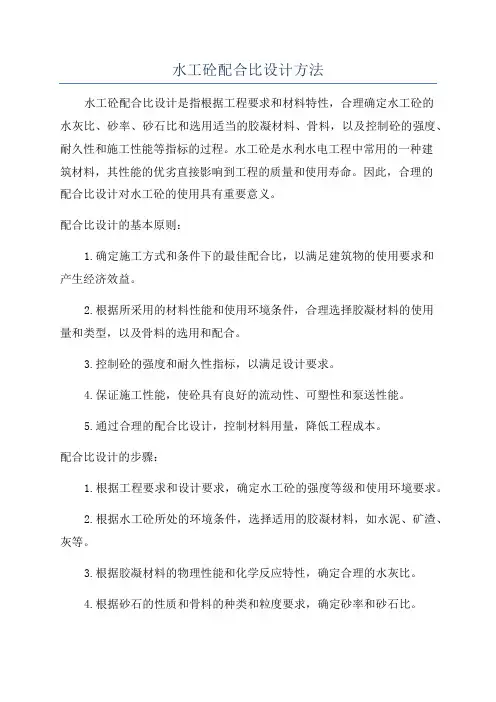 水工砼配合比设计方法

水工砼配合比设计是指根据工程要求和材料特性，合理确定水工砼的水灰比、砂率、砂石比和选用适当的胶凝材料、骨料，以及控制砼的强度、耐久性和施工性能等指标的过程。水工砼是水利水电工程中常用的一种建筑材料，其性能的优劣直接影响到工程的质量和使用寿命。因此，合理的配合比设计对水工砼的使用具有重要意义。

配合比设计的基本原则：

1.确定施工方式和条件下的最佳配合比，以满足建筑物的使用要求和产生经济效益。

2.根据所采用的材料性能和使用环境条件，合理选择胶凝材料的使用量和类型，以及骨料的选用和配合。

3.控制砼的强度和耐久性指标，以满足设计要求。

4.保证施工性能，使砼具有良好的流动性、可塑性和泵送性能。

5.通过合理的配合比设计，控制材料用量，降低工程成本。

配合比设计的步骤：

1.根据工程要求和设计要求，确定水工砼的强度等级和使用环境要求。

2.根据水工砼所处的环境条件，选择适用的胶凝材料，如水泥、矿渣、灰等。

3.根据胶凝材料的物理性能和化学反应特性，确定合理的水灰比。

4.根据砂石的性质和骨料的种类和粒度要求，确定砂率和砂石比。